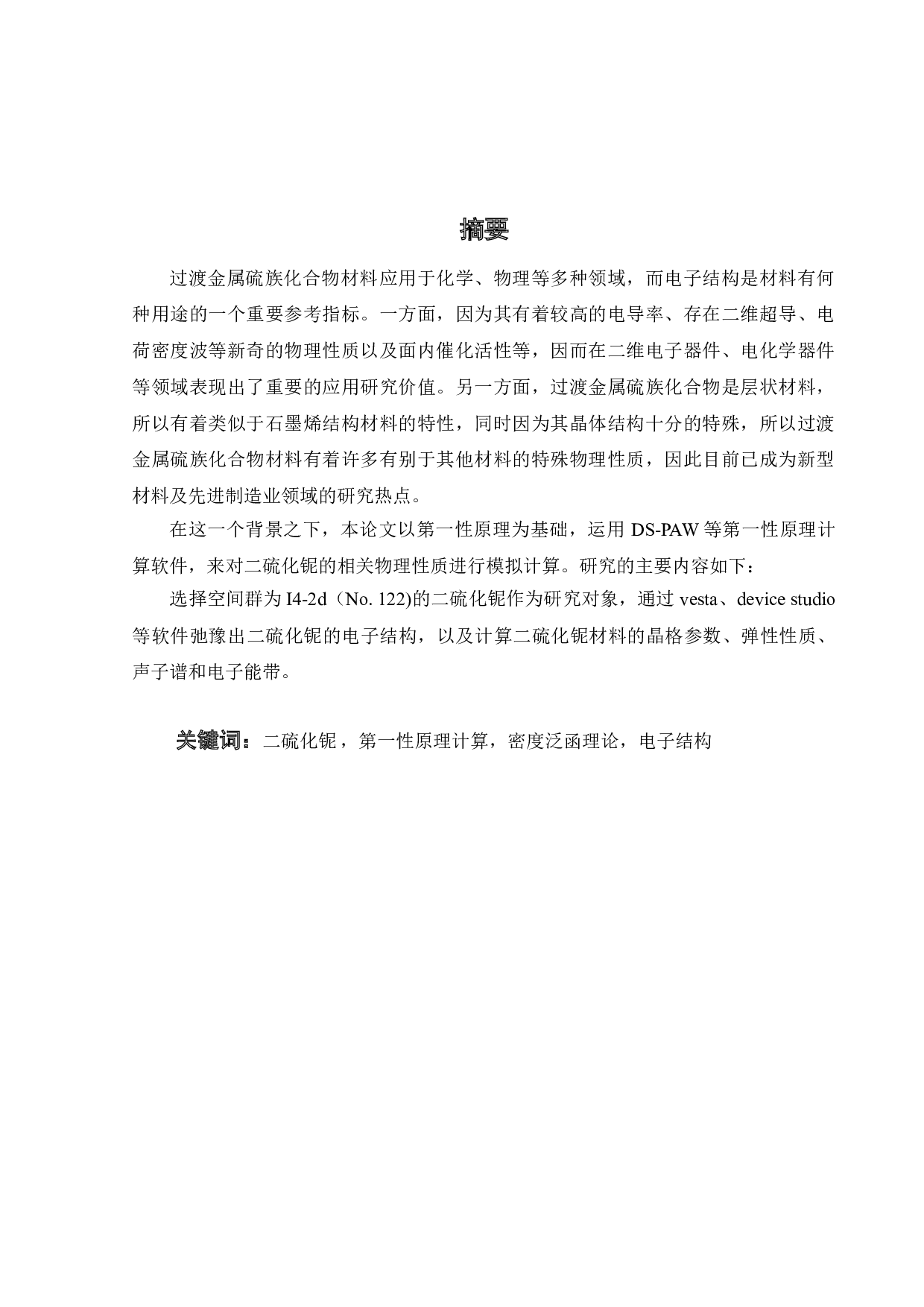 摘要

过渡金属硫族化合物材料应用于化学、物理等多种领域，而电子结构是材料有何种用途的一个重要参考指标。一方面，因为其有着较高的电导率、存在二维超导、电荷密度波等新奇的物理性质以及面内催化活性等，因而在二维电子器件、电化学器件等领域表现出了重要的应用研究价值。另一方面，过渡金属硫族化合物是层状材料，所以有着类似于石墨烯结构材料的特性，同时因为其晶体结构十分的特殊，所以过渡金属硫族化合物材料有着许多有别于其他材料的特殊物理性质，因此目前已成为新型材料及先进制造业领域的研究热点。

在这一个背景之下，本论文以第一性原理为基础，运用 DS-PAW 等第一性原理计算软件，来对二硫化铌的相关物理性质进行模拟计算。研究的主要内容如下：

选择空间群为 I4-2d（No. 122)的二硫化铌作为研究对象，通过 vesta、device studio 等软件弛豫出二硫化铌的电子结构，以及计算二硫化铌材料的晶格参数、弹性性质、声子谱和电子能带。

关键词：二硫化铌，第一性原理计算，密度泛函理论，电子结构